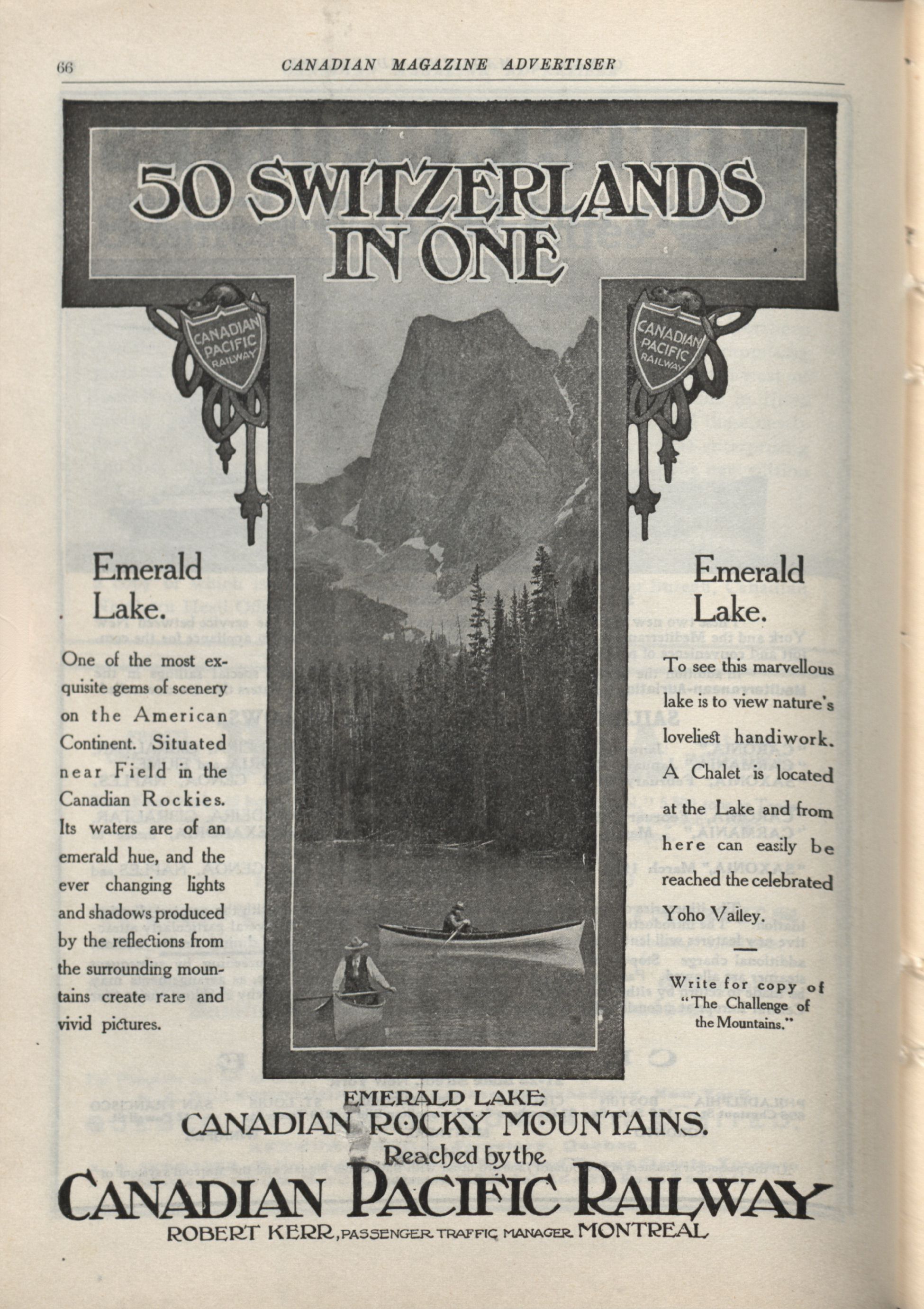 66 CANADIAN MAGAZINE ADVERTISER

50 SWITZERLANDS IN ONE

CANADIAN PACIFIC RAILWAY

CANADIAN PACIFIC RAILWAY

Emerald Lake.

One of the most exquisite gems of scenery on the American Continent. Situated near Field in the Canadian Rockies. Its waters are of an emerald hue, and the ever changing lights and shadows produced by the reflections from the surrounding mountains create rare and vivid pictures.

Emerald Lake.

To see this marvellous lake is to view nature's loveliest handiwork. A Chalet is located at the Lake and from here can easily be reached the celebrated Yoho Valley.

Write for copy of "The Challenge of the Mountains."

EMERALD LAKE: CANADIAN ROCKY MOUNTAINS.
Reached by the
CANADIAN PACIFIC RAILWAY
ROBERT KERR, PASSENGER TRAFFIC MANAGER MONTREAL